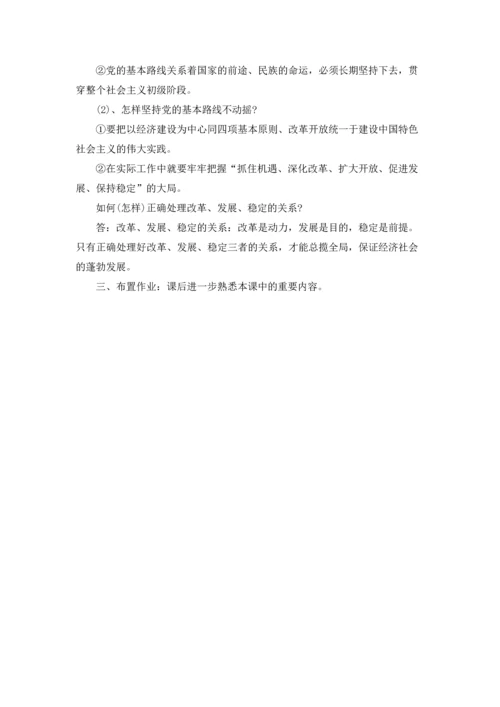 ②党的基本路线关系着国家的前途、民族的命运，必须长期坚持下去，贯穿整个社会主义初级阶段。

(2)、怎样坚持党的基本路线不动摇？

①要把以经济建设为中心同四项基本原则、改革开放统一于建设中国特色社会主义的伟大实践。

②在实际工作中就要牢牢把握“抓住机遇、深化改革、扩大开放、促进发展、保持稳定”的大局。

如何(怎样)正确处理改革、发展、稳定的关系？

答：改革、发展、稳定的关系：改革是动力，发展是目的，稳定是前提。只有正确处理好改革、发展、稳定三者的关系，才能总揽全局，保证经济社会的蓬勃发展。

三、布置作业：课后进一步熟悉本课中的重要内容。